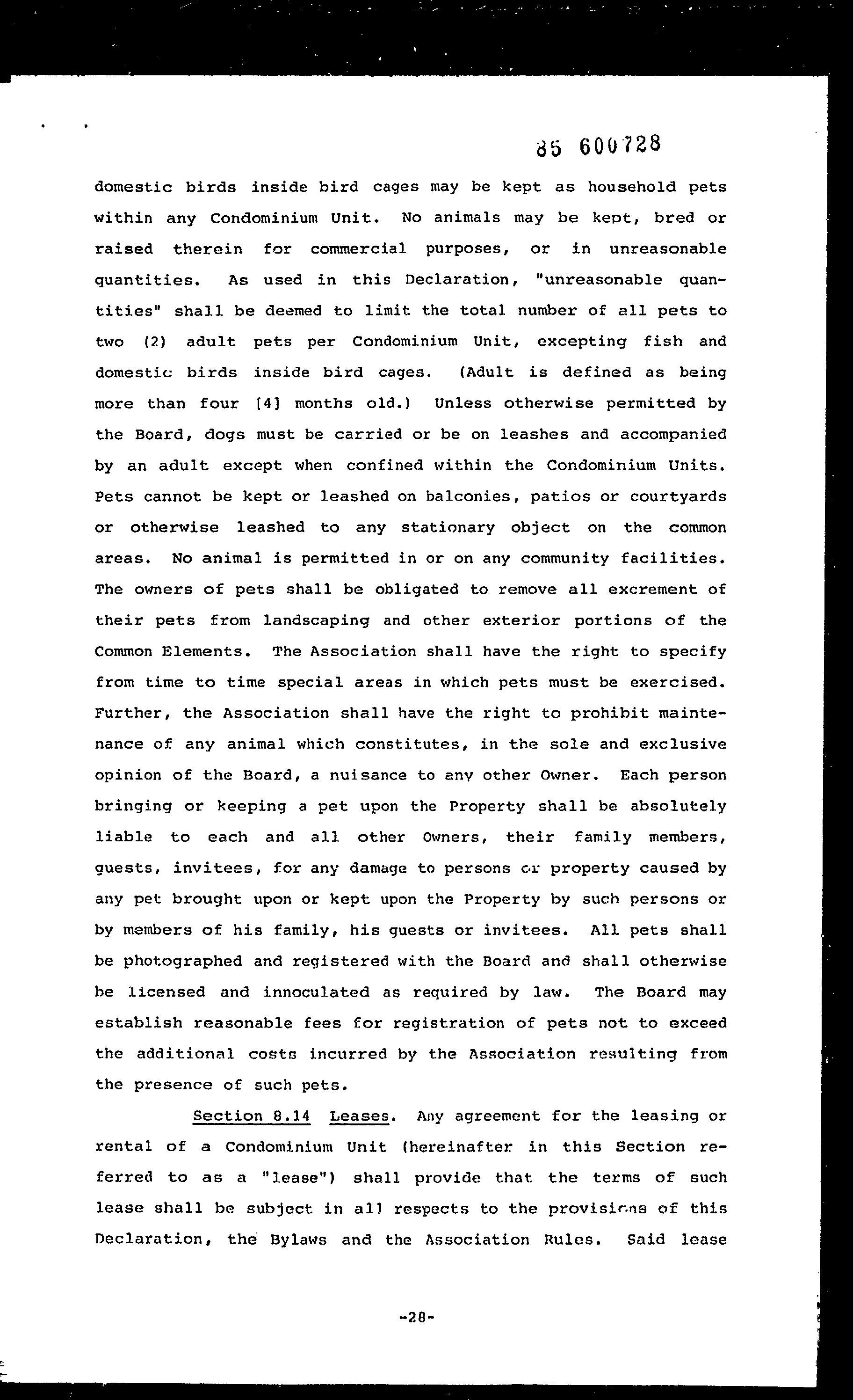 85 600728

domestic birds inside bird cages may be kept as household pets within any Condominium Unit. No animals may be kept, bred or raised therein for commercial purposes, or in unreasonable quantities. As used in this Declaration, "unreasonable quantities" shall be deemed to limit the total number of all pets to two (2) adult pets per Condominium Unit, excepting fish and domestic birds inside bird cages. (Adult is defined as being more than four [4] months old.) Unless otherwise permitted by the Board, dogs must be carried or be on leashes and accompanied by an adult except when confined within the Condominium Units. Pets cannot be kept or leashed on balconies, patios or courtyards or otherwise leashed to any stationary object on the common areas. No animal is permitted in or on any community facilities. The owners of pets shall be obligated to remove all excrement of their pets from landscaping and other exterior portions of the Common Elements. The Association shall have the right to specify from time to time special areas in which pets must be exercised. Further, the Association shall have the right to prohibit maintenance of any animal which constitutes, in the sole and exclusive opinion of the Board, a nuisance to any other Owner. Each person bringing or keeping a pet upon the Property shall be absolutely liable to each and all other Owners, their family members, guests, invitees, for any damage to persons or property caused by any pet brought upon or kept upon the Property by such persons or by members of his family, his guests or invitees. All pets shall be photographed and registered with the Board and shall otherwise be licensed and innoculated as required by law. The Board may establish reasonable fees for registration of pets not to exceed the additional costs incurred by the Association resulting from the presence of such pets.

Section 8.14 Leases. Any agreement for the leasing or rental of a Condominium Unit (hereinafter in this Section referred to as a "lease") shall provide that the terms of such lease shall be subject in all respects to the provisions of this Declaration, the Bylaws and the Association Rules. Said lease

-28-